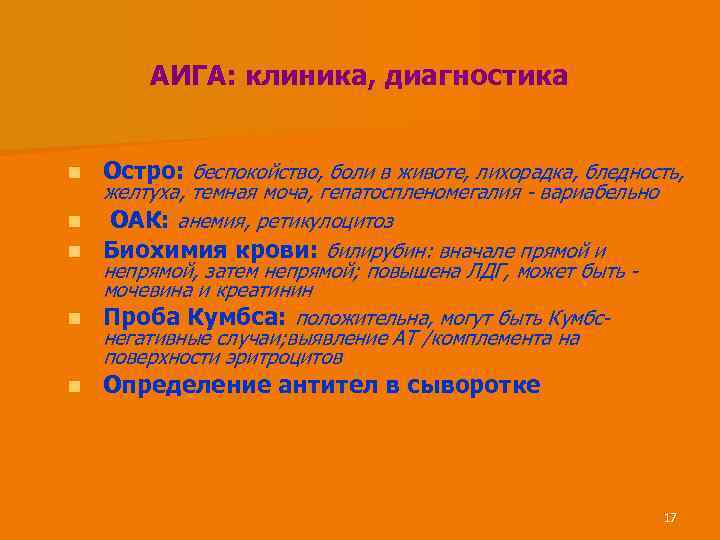 АИГА: клиника, диагностика

• Остро: беспокойство, боли в животе, лихорадка, бледность, желтуха, темная моча, гепатоспленомегалия - вариабельно
• ОАК: анемия, ретикулоцитоз
• Биохимия крови: билирубин: вначале прямой и непрямой, затем непрямой; повышена ЛДГ, может быть - мочевина и креатинин
• Проба Кумбса: положительна, могут быть Кумбс-негативные случаи;выявление АТ /комплемента на поверхности эритроцитов
• Определение антител в сыворотке

17